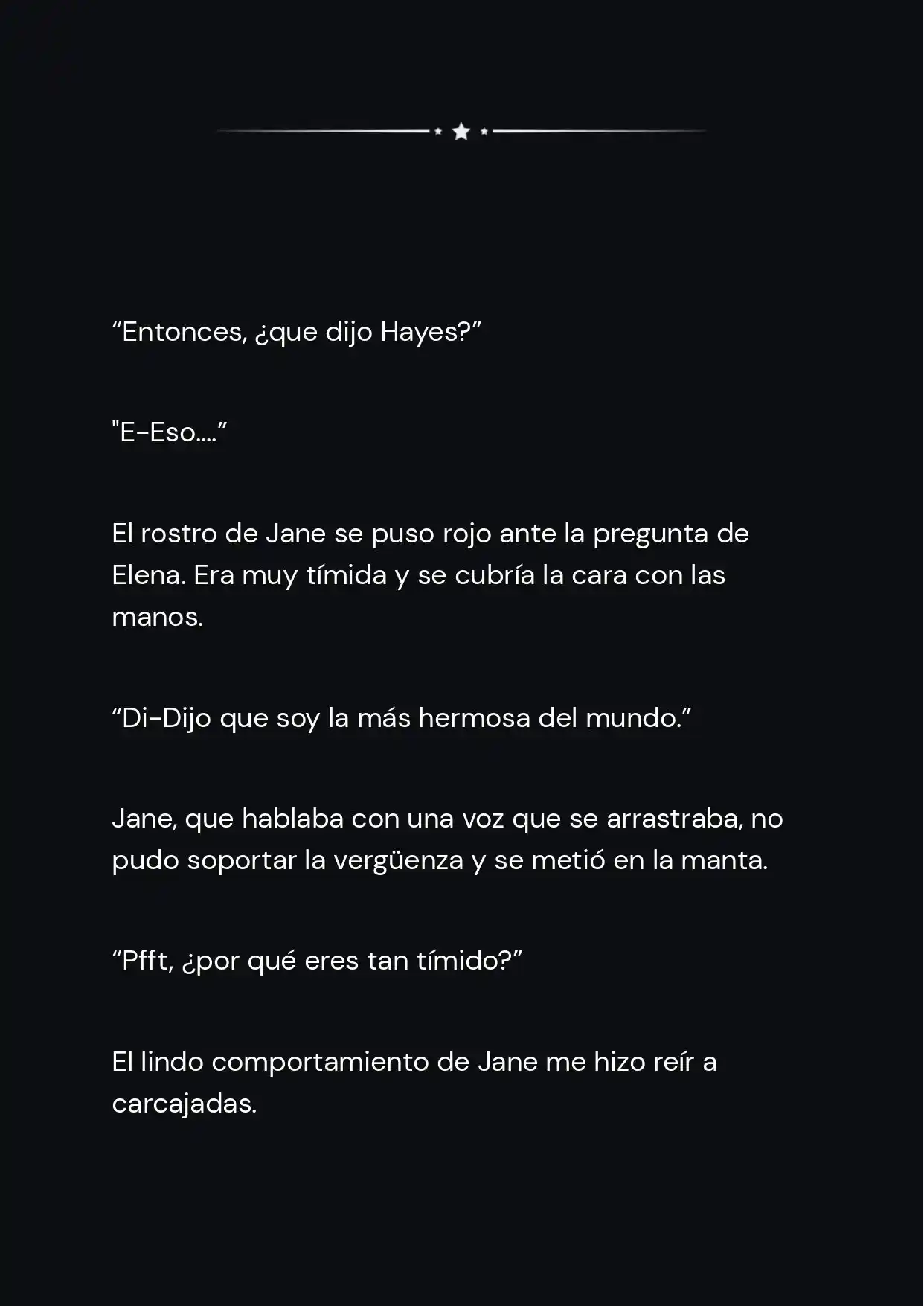 “Entonces, ¿que dijo Hayes?”

"E-Eso....”

El rostro de Jane se puso rojo ante la pregunta de Elena. Era muy tímida y se cubría la cara con las manos.

“Di-Dijo que soy la más hermosa del mundo.”

Jane, que hablaba con una voz que se arrastraba, no pudo soportar la vergüenza y se metió en la manta.

“Pfft, ¿por qué eres tan tímido?”

El lindo comportamiento de Jane me hizo reír a carcajadas.